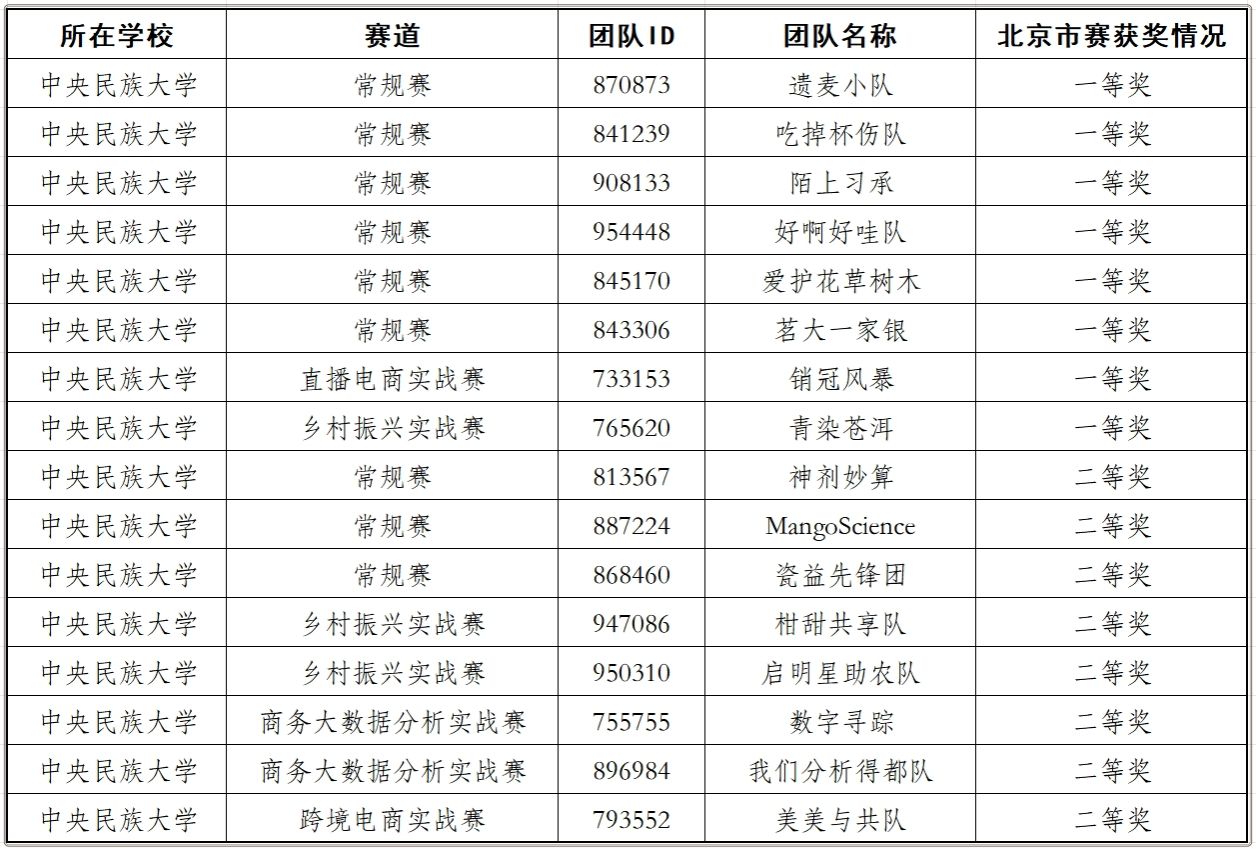 | 所在学校 | 赛道 | 团队ID | 团队名称 | 北京市赛获奖情况 |
|---|---|---|---|---|
| 中央民族大学 | 常规赛 | 870873 | 遗麦小队 | 一等奖 |
| 中央民族大学 | 常规赛 | 841239 | 吃掉杯伤队 | 一等奖 |
| 中央民族大学 | 常规赛 | 908133 | 陌上习承 | 一等奖 |
| 中央民族大学 | 常规赛 | 954448 | 好啊好哇队 | 一等奖 |
| 中央民族大学 | 常规赛 | 845170 | 爱护花草树木 | 一等奖 |
| 中央民族大学 | 常规赛 | 843306 | 茗大一家银 | 一等奖 |
| 中央民族大学 | 直播电商实战赛 | 733153 | 销冠风暴 | 一等奖 |
| 中央民族大学 | 乡村振兴实战赛 | 765620 | 青染苍洱 | 一等奖 |
| 中央民族大学 | 常规赛 | 813567 | 神剂妙算 | 二等奖 |
| 中央民族大学 | 常规赛 | 887224 | MangoScience | 二等奖 |
| 中央民族大学 | 常规赛 | 868460 | 瓷益先锋团 | 二等奖 |
| 中央民族大学 | 乡村振兴实战赛 | 947086 | 柑甜共享队 | 二等奖 |
| 中央民族大学 | 乡村振兴实战赛 | 950310 | 启明星助农队 | 二等奖 |
| 中央民族大学 | 商务大数据分析实战赛 | 755755 | 数字寻踪 | 二等奖 |
| 中央民族大学 | 商务大数据分析实战赛 | 896984 | 我们分析得都队 | 二等奖 |
| 中央民族大学 | 跨境电商实战赛 | 793552 | 美美与共队 | 二等奖 |